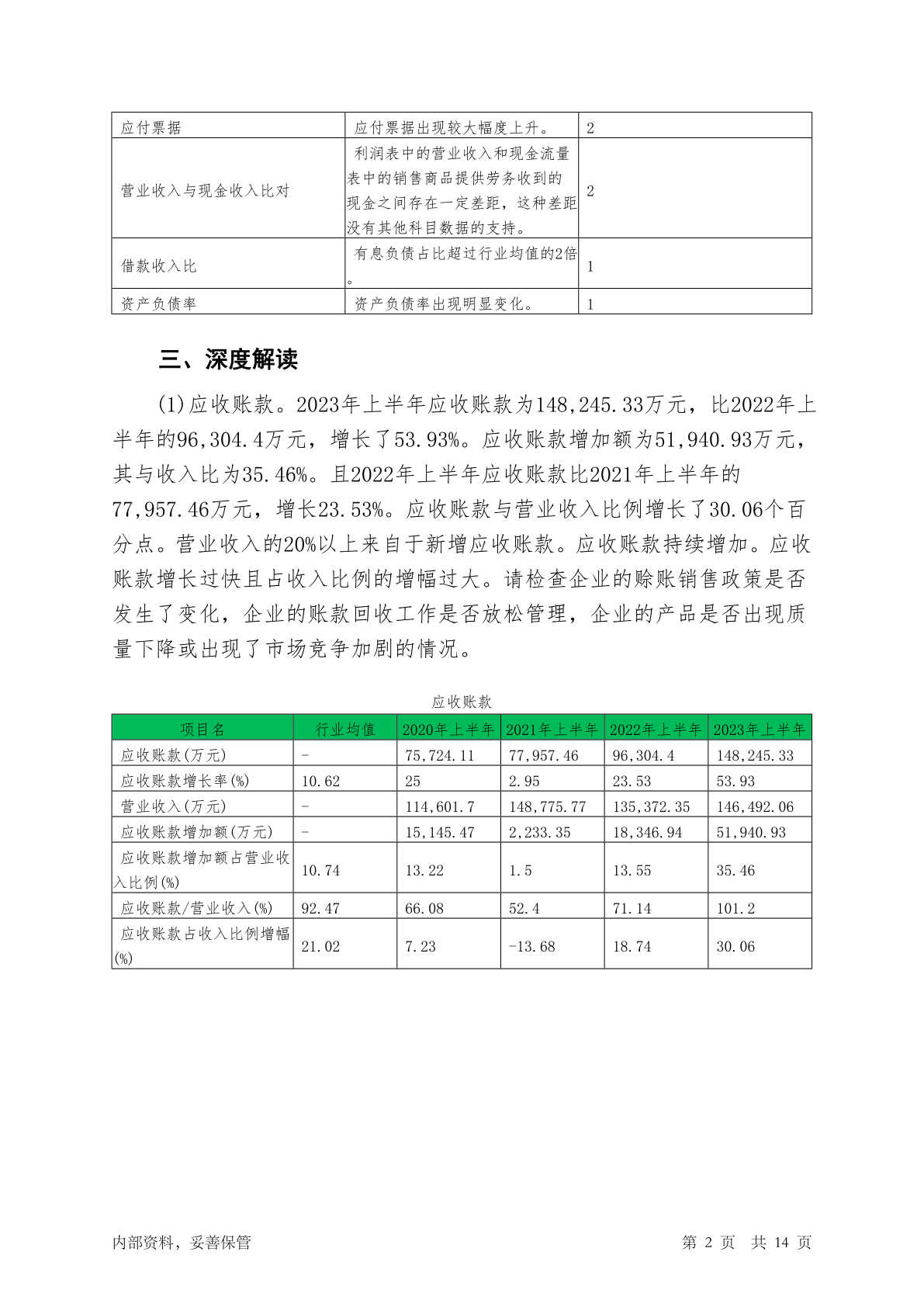 | 应付票据 | 应付票据出现较大幅度上升。 | 2 |
|---|---|---|
| 营业收入与现金收入比对 | 利润表中的营业收入和现金流量表中的销售商品提供劳务收到的现金之间存在一定差距，这种差距没有其他科目数据的支持。 | 2 |
| 借款收入比 | 有息负债占比超过行业均值的2倍。 | 1 |
| 资产负债率 | 资产负债率出现明显变化。 | 1 |

三、深度解读

(1)应收账款。2023年上半年应收账款为148,245.33万元，比2022年上半年的96,304.4万元，增长了53.93%。应收账款增加额为51,940.93万元，其与收入比为35.46%。且2022年上半年应收账款比2021年上半年的77,957.46万元，增长23.53%。应收账款与营业收入比例增长了30.06个百分点。营业收入的20%以上来自于新增应收账款。应收账款持续增加。应收账款增长过快且占收入比例的增幅过大。请检查企业的赊账销售政策是否发生了变化，企业的账款回收工作是否放松管理，企业的产品是否出现质量下降或出现了市场竞争加剧的情况。

应收账款

| 项目名 | 行业均值 | 2020年上半年 | 2021年上半年 | 2022年上半年 | 2023年上半年 |
|---|---|---|---|---|---|
| 应收账款(万元) | - | 75,724.11 | 77,957.46 | 96,304.4 | 148,245.33 |
| 应收账款增长率(%) | 10.62 | 25 | 2.95 | 23.53 | 53.93 |
| 营业收入(万元) | - | 114,601.7 | 148,775.77 | 135,372.35 | 146,492.06 |
| 应收账款增加额(万元) | - | 15,145.47 | 2,233.35 | 18,346.94 | 51,940.93 |
| 应收账款增加额占营业收入比例(%) | 10.74 | 13.22 | 1.5 | 13.55 | 35.46 |
| 应收账款/营业收入(%) | 92.47 | 66.08 | 52.4 | 71.14 | 101.2 |
| 应收账款占收入比例增幅(%) | 21.02 | 7.23 | -13.68 | 18.74 | 30.06 |

内部资料，妥善保管

第 2 页 共 14 页